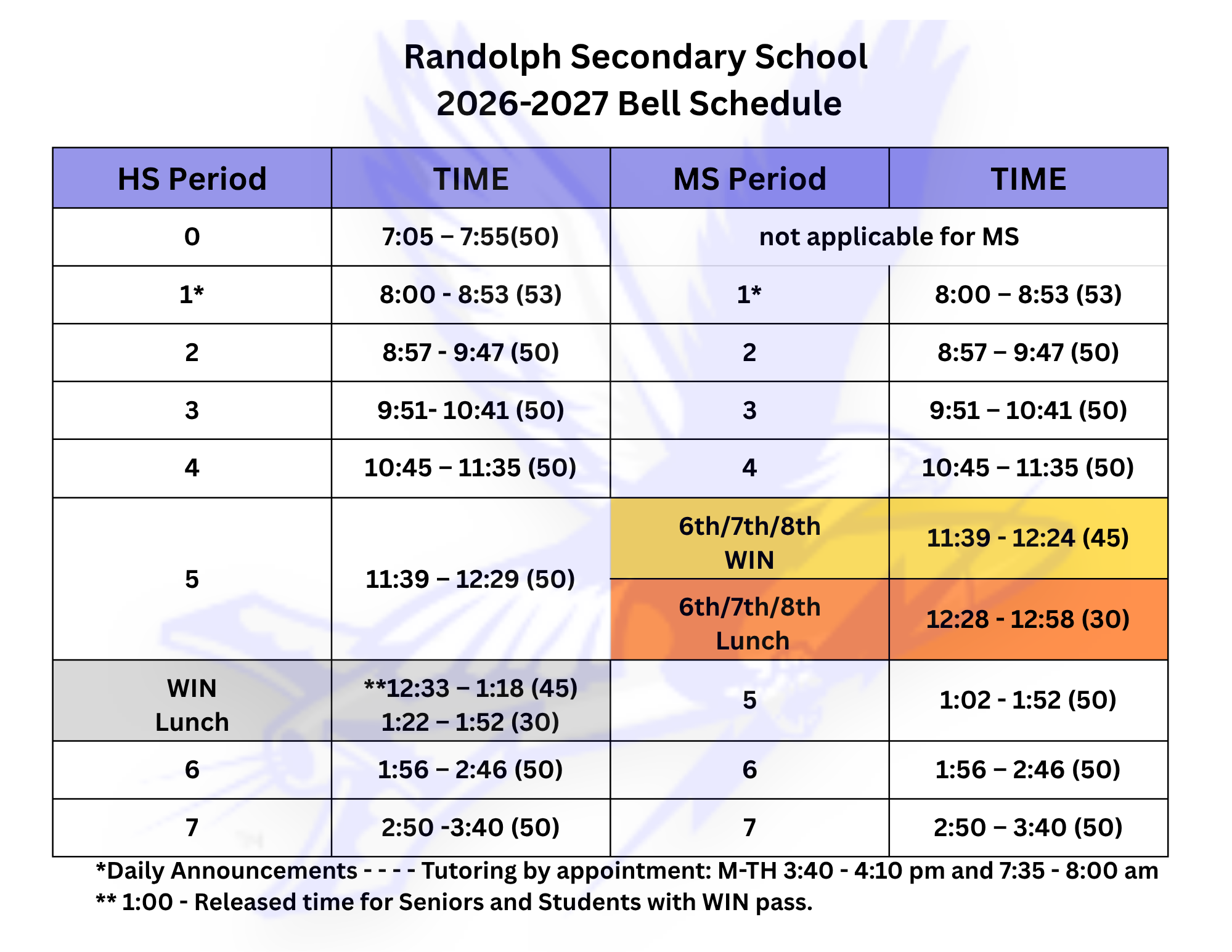 Randolph Secondary School
2026-2027 Bell Schedule

| HS Period | TIME | MS Period | TIME |
|---|---|---|---|
| 0 | 7:05 – 7:55(50) | not applicable for MS | |
| 1* | 8:00 - 8:53 (53) | 1* | 8:00 – 8:53 (53) |
| 2 | 8:57 - 9:47 (50) | 2 | 8:57 – 9:47 (50) |
| 3 | 9:51- 10:41 (50) | 3 | 9:51 – 10:41 (50) |
| 4 | 10:45 – 11:35 (50) | 4 | 10:45 – 11:35 (50) |
| 5 | 11:39 – 12:29 (50) | 6th/7th/8th WIN | 11:39 - 12:24 (45) |
| | | 6th/7th/8th Lunch | 12:28 - 12:58 (30) |
| WIN Lunch | **12:33 – 1:18 (45) 1:22 – 1:52 (30) | 5 | 1:02 - 1:52 (50) |
| 6 | 1:56 – 2:46 (50) | 6 | 1:56 – 2:46 (50) |
| 7 | 2:50 -3:40 (50) | 7 | 2:50 – 3:40 (50) |

*Daily Announcements - - - - Tutoring by appointment: M-TH 3:40 - 4:10 pm and 7:35 - 8:00 am
** 1:00 - Released time for Seniors and Students with WIN pass.